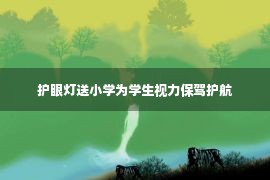 护眼灯送小学为学生视力保驾护航